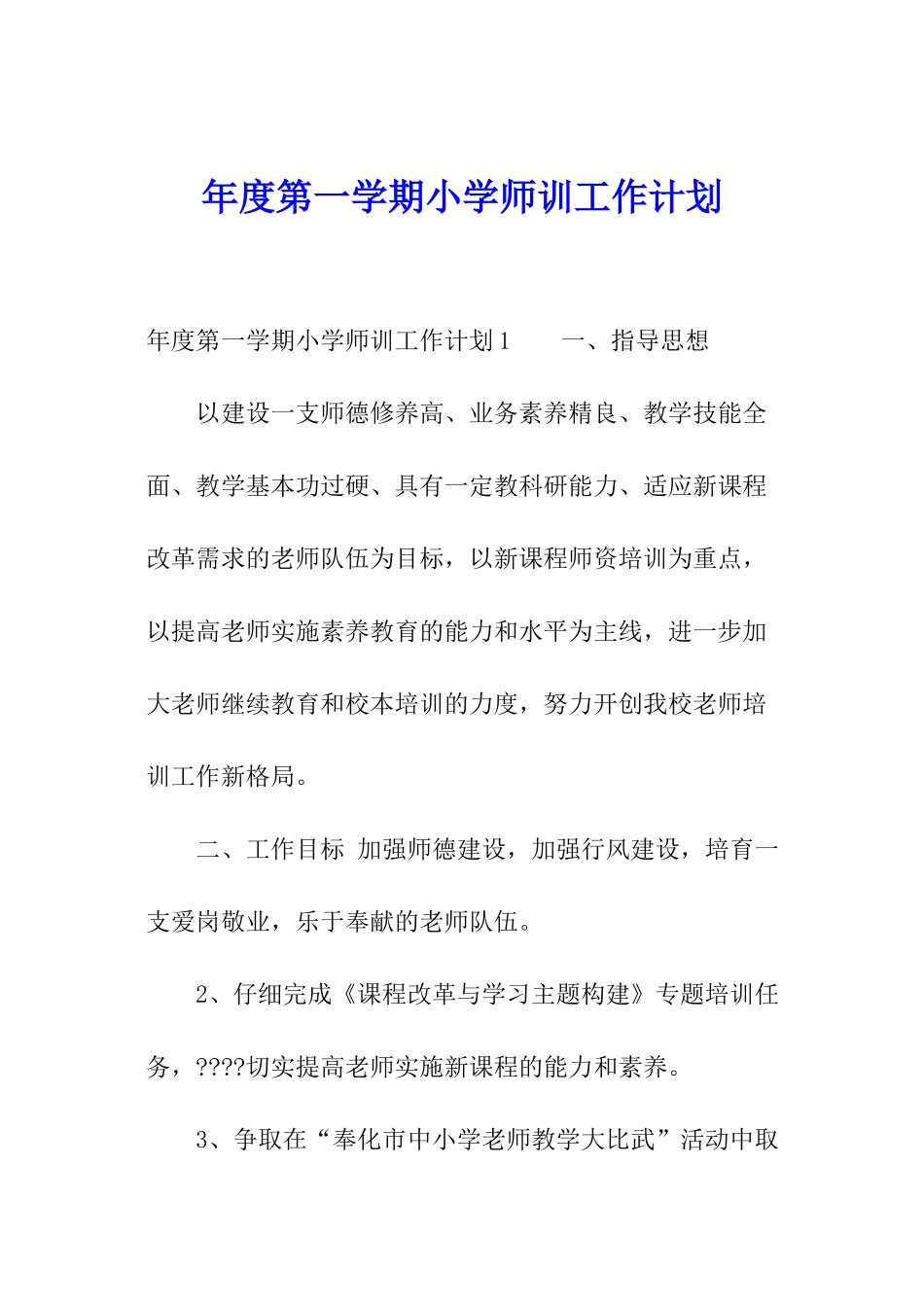 年度第一学期小学师训工作计划

年度第一学期小学师训工作计划1　　一、指导思想

以建设一支师德修养高、业务素养精良、教学技能全面、教学基本功过硬、具有一定教科研能力、适应新课程改革需求的老师队伍为目标，以新课程师资培训为重点，以提高老师实施素养教育的能力和水平为主线，进一步加大老师继续教育和校本培训的力度，努力开创我校老师培训工作新格局。

二、工作目标 加强师德建设，加强行风建设，培育一支爱岗敬业，乐于奉献的老师队伍。

2、仔细完成《课程改革与学习主题构建》专题培训任务，????切实提高老师实施新课程的能力和素养。

3、争取在“奉化市中小学老师教学大比武”活动中取